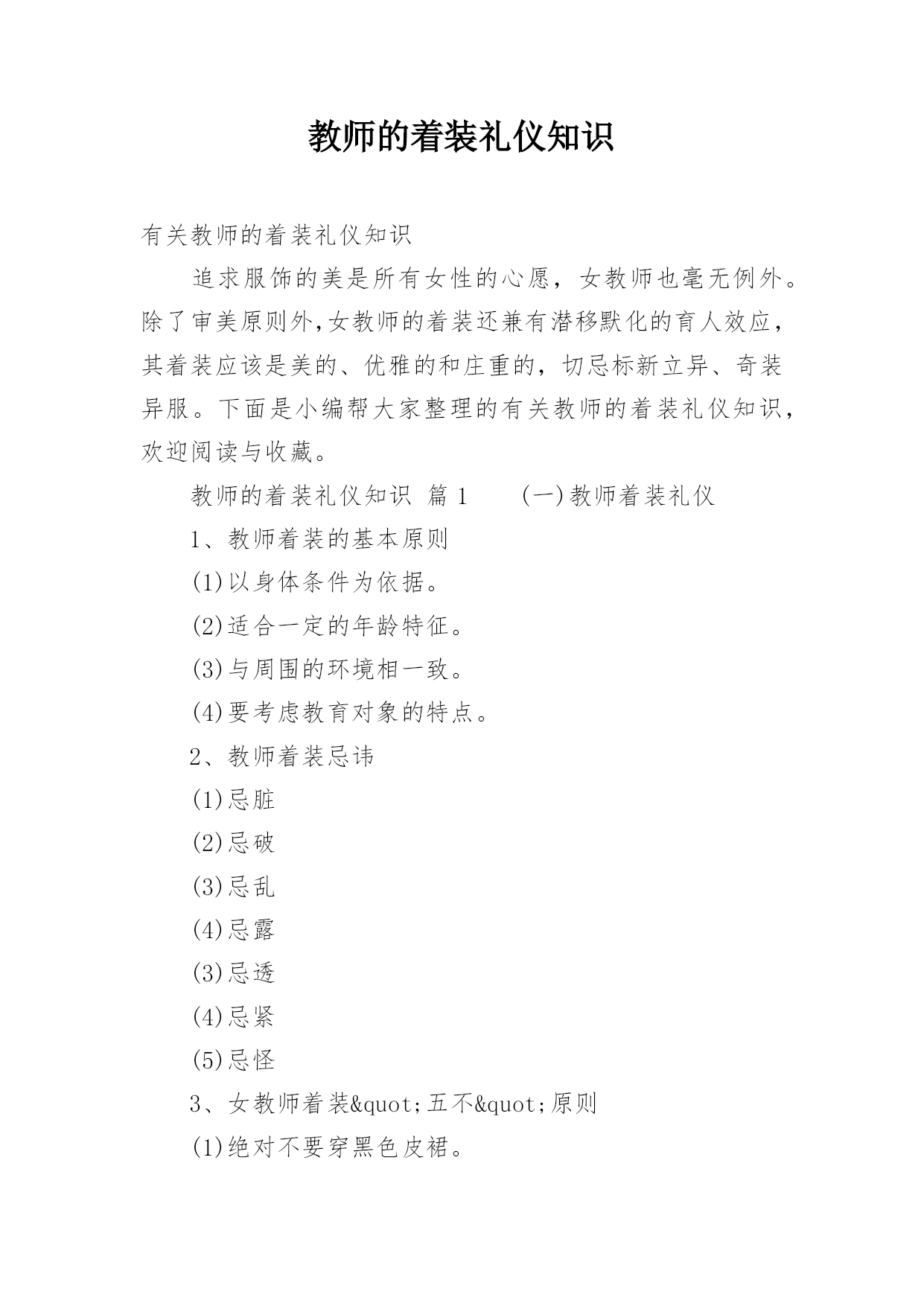 教师的着装礼仪知识

有关教师的着装礼仪知识

追求服饰的美是所有女性的心愿，女教师也毫无例外。除了审美原则外,女教师的着装还兼有潜移默化的育人效应，其着装应该是美的、优雅的和庄重的，切忌标新立异、奇装异服。下面是小编帮大家整理的有关教师的着装礼仪知识，欢迎阅读与收藏。

教师的着装礼仪知识 篇 1　　(一)教师着装礼仪

1、教师着装的基本原则

(1)以身体条件为依据。

(2)适合一定的年龄特征。

(3)与周围的环境相一致。

(4)要考虑教育对象的特点。

2、教师着装忌讳

(1)忌脏

(2)忌破

(3)忌乱

(4)忌露

(3)忌透

(4)忌紧

(5)忌怪

3、女教师着装&quot;五不&quot;原则

(1)绝对不要穿黑色皮裙。